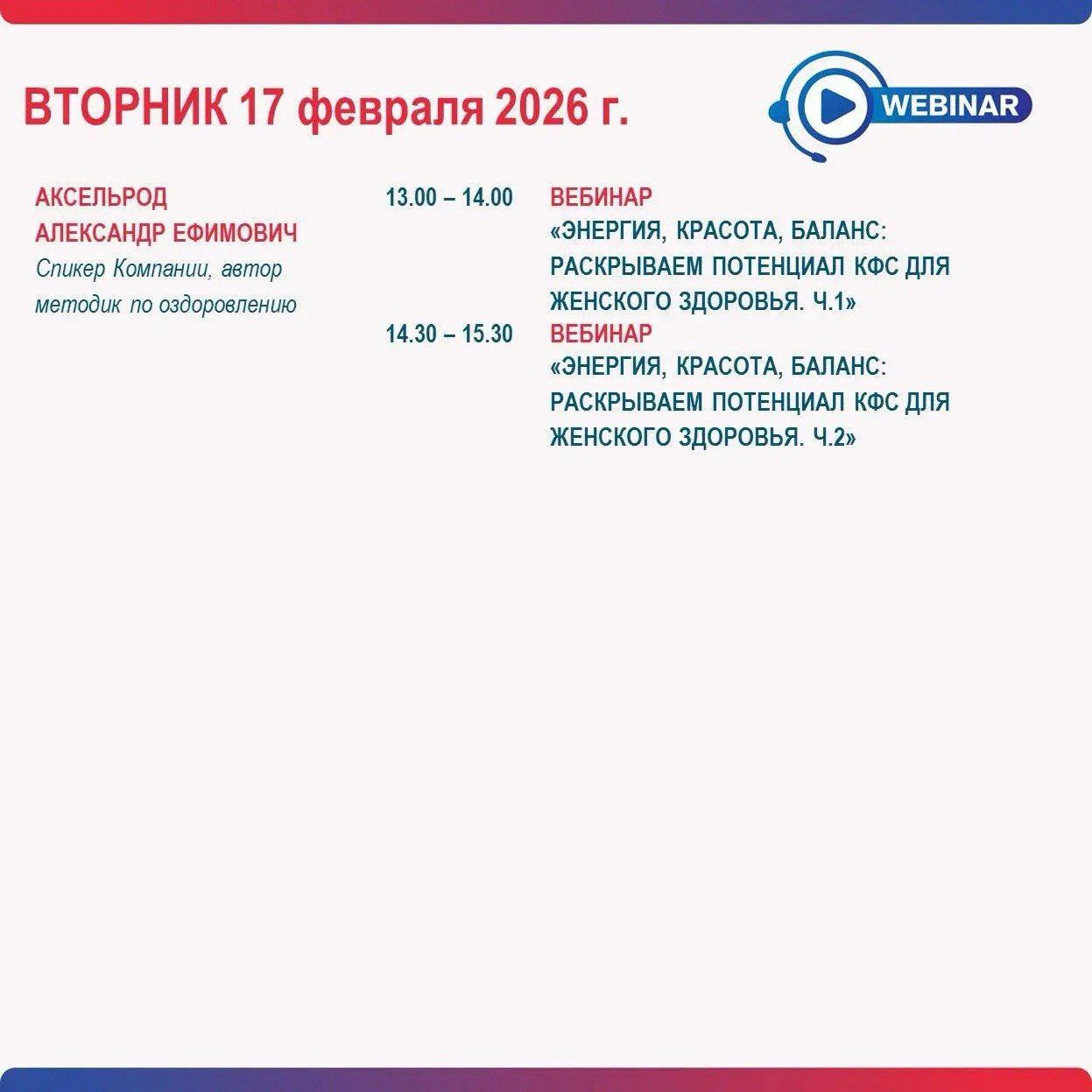 ВТОРНИК 17 февраля 2026 г.

WEBINAR

АКСЕЛЬРОД АЛЕКСАНДР ЕФИМОВИЧ
Спикер Компании, автор методик по оздоровлению

13.00 – 14.00
ВЕБИНАР
«ЭНЕРГИЯ, КРАСОТА, БАЛАНС: РАСКРЫВАЕМ ПОТЕНЦИАЛ КФС ДЛЯ ЖЕНСКОГО ЗДОРОВЬЯ. Ч.1»

14.30 – 15.30
ВЕБИНАР
«ЭНЕРГИЯ, КРАСОТА, БАЛАНС: РАСКРЫВАЕМ ПОТЕНЦИАЛ КФС ДЛЯ ЖЕНСКОГО ЗДОРОВЬЯ. Ч.2»